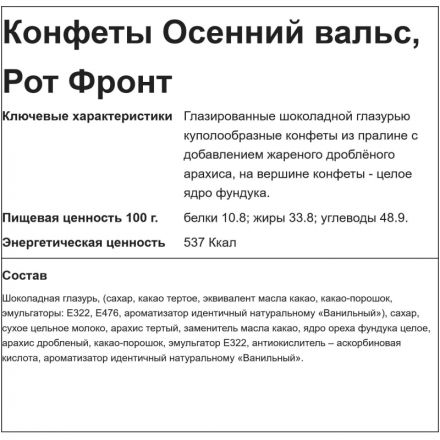 Конфеты Осенний вальс, Рот Фронт

| Ключевые характеристики | Глазированные шоколадной глазурью куполообразные конфеты из пралине с добавлением жареного дроблёного арахиса, на вершине конфеты - целое ядро фундука. |
|---|---|
| Пищевая ценность 100 г. | белки 10.8; жиры 33.8; углеводы 48.9. |
| Энергетическая ценность | 537 Ккал |

Состав

Шоколадная глазурь, (сахар, какао тертое, эквивалент масла какао, какао-порошок, эмульгаторы: Е322, Е476, ароматизатор идентичный натуральному «Ванильный»), сахар, сухое цельное молоко, арахис тертый, заменитель масла какао, ядро ореха фундука целое, арахис дробленый, какао-порошок, эмульгатор Е322, антиокислитель – аскорбиновая кислота, ароматизатор идентичный натуральному «Ванильный».